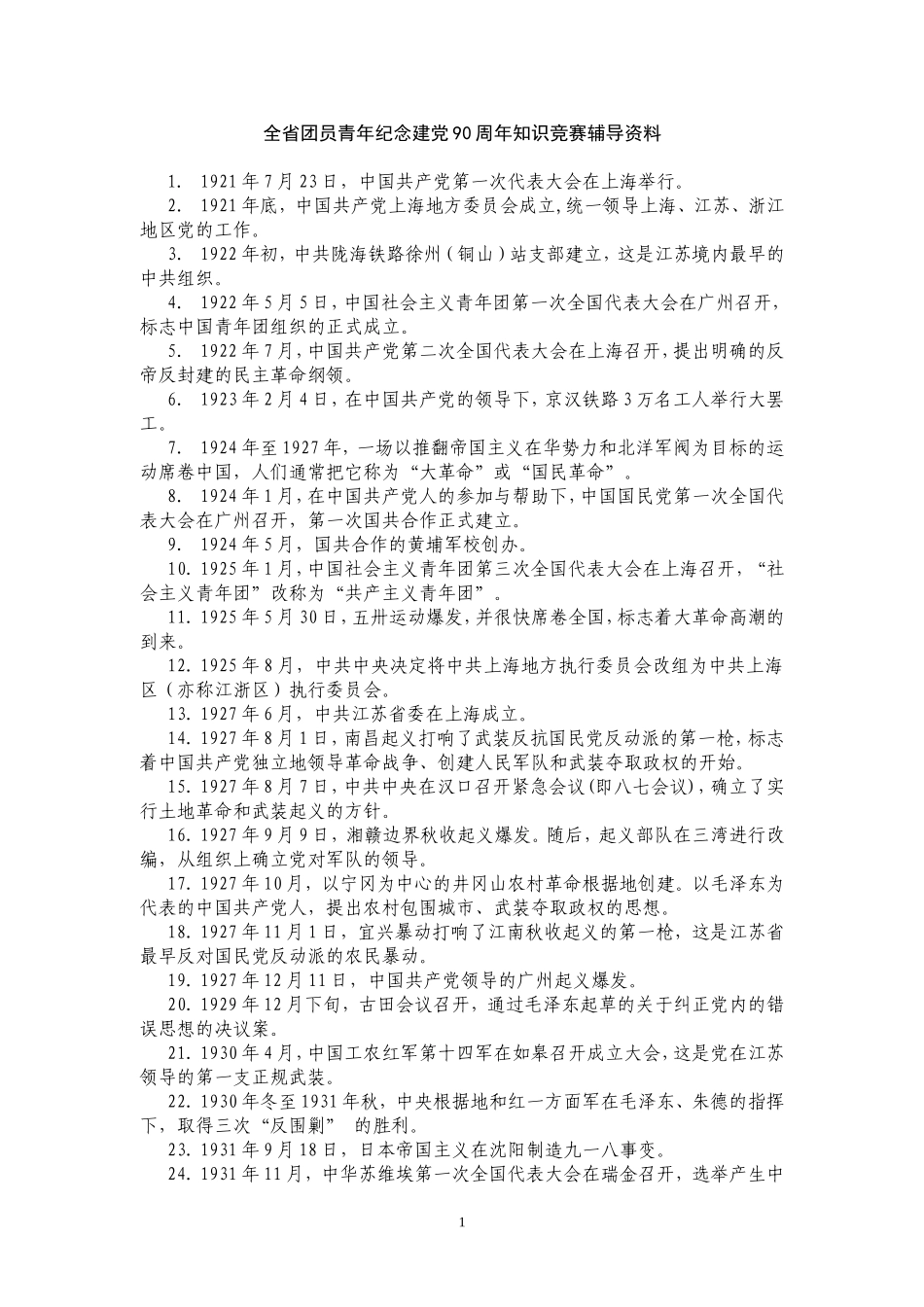 全省团员青年纪念建党90周年知识竞赛辅导资料

1. 1921年7月23日，中国共产党第一次代表大会在上海举行。

2. 1921年底，中国共产党上海地方委员会成立，统一领导上海、江苏、浙江地区党的工作。

3. 1922年初，中共陇海铁路徐州（铜山）站支部建立，这是江苏境内最早的中共组织。

4. 1922年5月5日，中国社会主义青年团第一次全国代表大会在广州召开，标志中国青年团组织的正式成立。

5. 1922年7月，中国共产党第二次全国代表大会在上海召开，提出明确的反帝反封建的民主革命纲领。

6. 1923年2月4日，在中国共产党的领导下，京汉铁路3万名工人举行大罢工。

7. 1924年至1927年，一场以推翻帝国主义在华势力和北洋军阀为目标的运动席卷中国，人们通常把它称为“大革命”或“国民革命”。

8. 1924年1月，在中国共产党人的参加与帮助下，中国国民党第一次全国代表大会在广州召开，第一次国共合作正式建立。

9. 1924年5月，国共合作的黄埔军校创办。

10. 1925年1月，中国社会主义青年团第三次全国代表大会在上海召开，“社会主义青年团”改称为“共产主义青年团”。

11. 1925年5月30日，五卅运动爆发，并很快席卷全国，标志着大革命高潮的到来。

12. 1925年8月，中共中央决定将中共上海地方执行委员会改组为中共上海区（亦称江浙区）执行委员会。

13. 1927年6月，中共江苏省委在上海成立。

14. 1927年8月1日，南昌起义打响了武装反抗国民党反动派的第一枪，标志着中国共产党独立地领导革命战争、创建人民军队和武装夺取政权的开始。

15. 1927年8月7日，中共中央在汉口召开紧急会议(即八七会议)，确立了实行土地革命和武装起义的方针。

16. 1927年9月9日，湘赣边界秋收起义爆发。随后，起义部队在三湾进行改编，从组织上确立党对军队的领导。

17. 1927年10月，以宁冈为中心的井冈山农村革命根据地创建。以毛泽东为代表的中国共产党人，提出农村包围城市、武装夺取政权的思想。

18. 1927年11月1日，宜兴暴动打响了江南秋收起义的第一枪，这是江苏省最早反对国民党反动派的农民暴动。

19. 1927年12月11日，中国共产党领导的广州起义爆发。

20. 1929年12月下旬，古田会议召开，通过毛泽东起草的关于纠正党内的错误思想的决议案。

21. 1930年4月，中国工农红军第十四军在如皋召开成立大会，这是党在江苏领导的第一支正规武装。

22. 1930年冬至1931年秋，中央根据地和红一方面军在毛泽东、朱德的指挥下，取得三次“反围剿” 的胜利。

23. 1931年9月18日，日本帝国主义在沈阳制造九一八事变。

24. 1931年11月，中华苏维埃第一次全国代表大会在瑞金召开，选举产生中

1